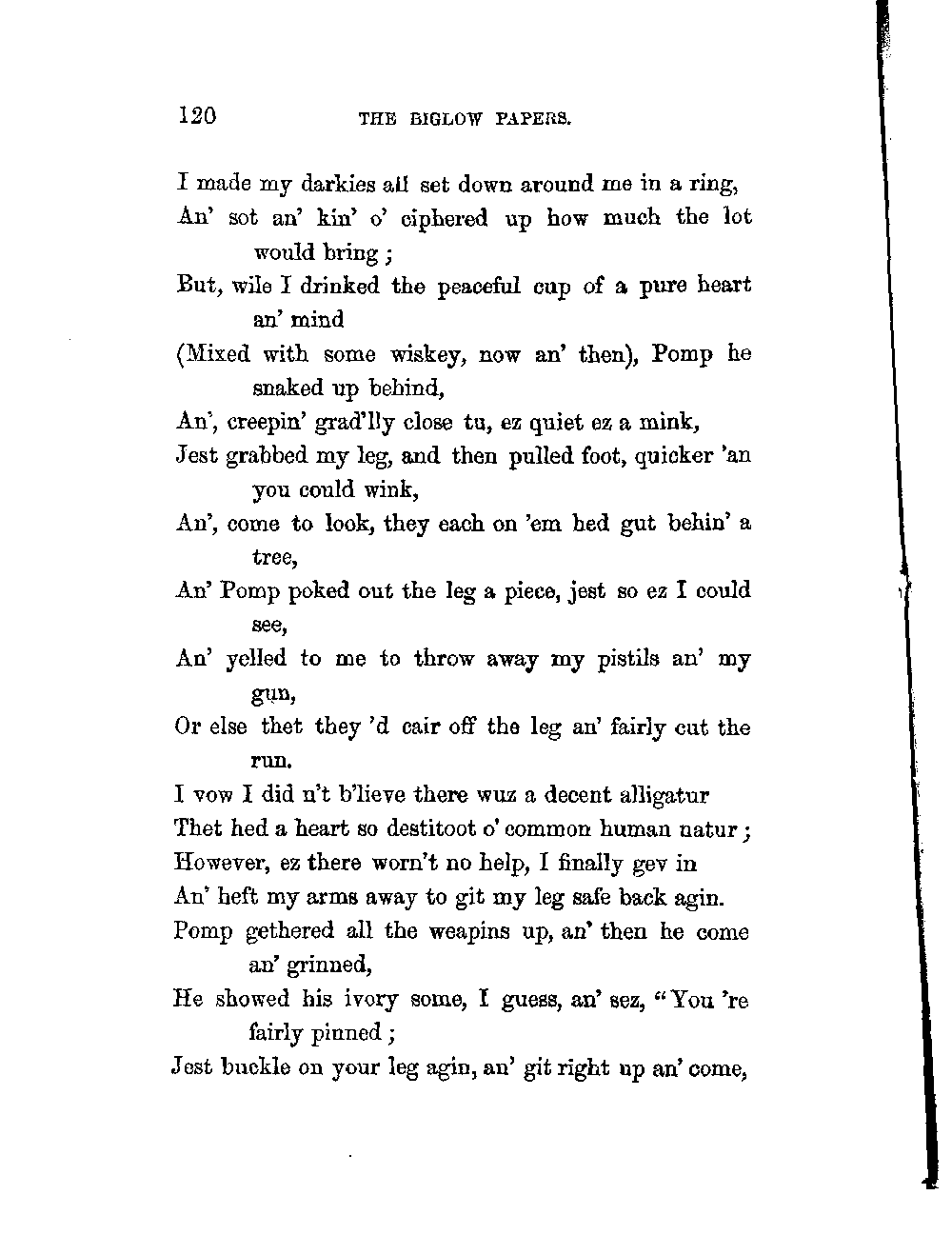 120 THE BIGLOW PAPERS.

I made my darkies all set down around me in a ring,
An' sot an' kin' o' ciphered up how much the lot would bring;
But, wile I drinked the peaceful cup of a pure heart an' mind
(Mixed with some wiskey, now an' then), Pomp he snaked up behind,
An', creepin' grad'lly close tu, ez quiet ez a mink,
Jest grabbed my leg, and then pulled foot, quicker 'an you could wink,
An', come to look, they each on 'em hed gut behin' a tree,
An' Pomp poked out the leg a piece, jest so ez I could see,
An' yelled to me to throw away my pistils an' my gun,
Or else thet they 'd cair off the leg an' fairly cut the run.
I vow I did n't b'lieve there wuz a decent alligatur
Thet hed a heart so destitoot o' common human natur;
However, ez there worn't no help, I finally gev in
An' heft my arms away to git my leg safe back agin.
Pomp gethered all the weapins up, an' then he come an' grinned,
He showed his ivory some, I guess, an' sez, "You 're fairly pinned;
Jest buckle on your leg agin, an' git right up an' come,